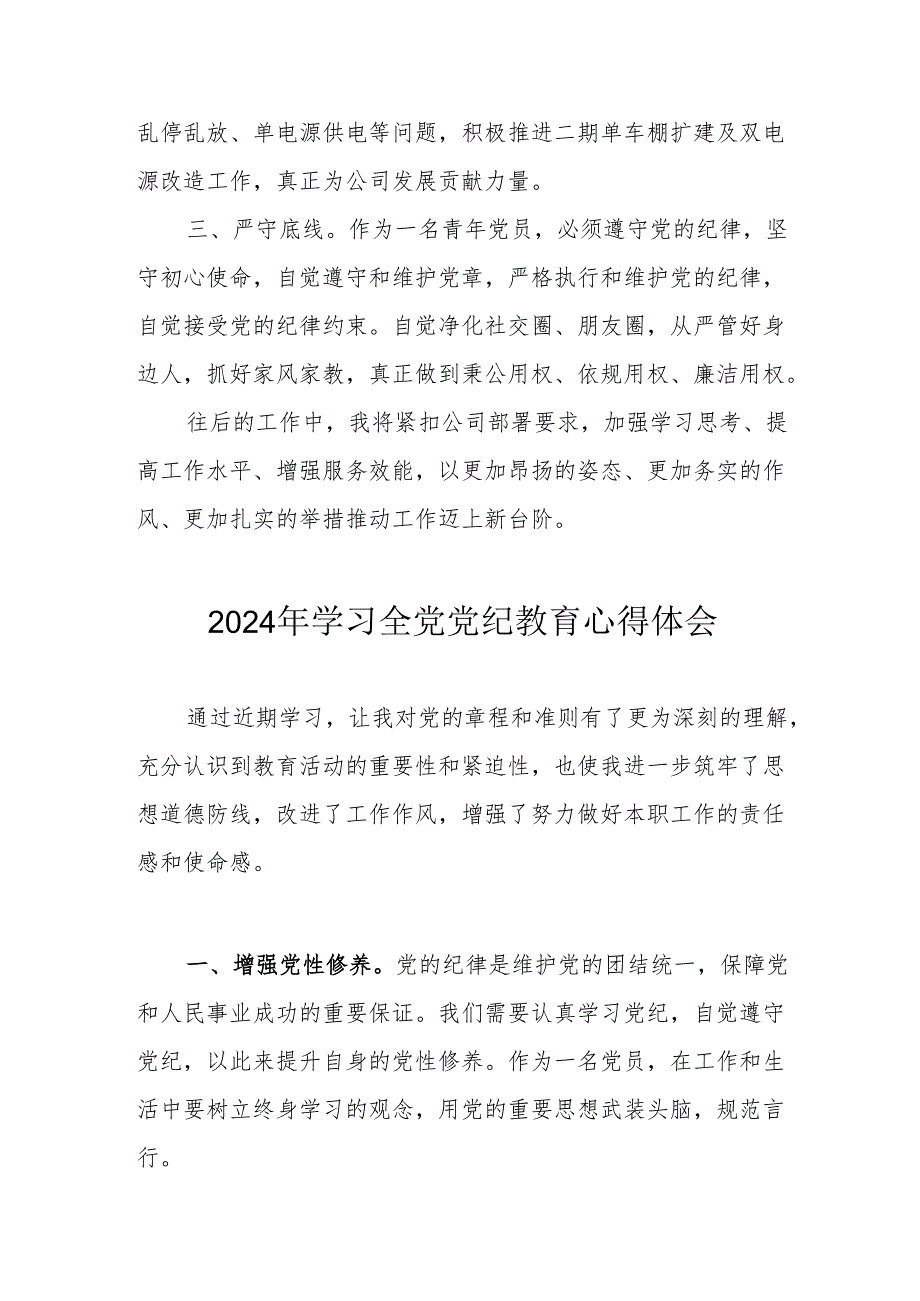 乱停乱放、单电源供电等问题，积极推进二期单车棚扩建及双电源改造工作，真正为公司发展贡献力量。

三、严守底线。作为一名青年党员，必须遵守党的纪律，坚守初心使命，自觉遵守和维护党章，严格执行和维护党的纪律，自觉接受党的纪律约束。自觉净化社交圈、朋友圈，从严管好身边人，抓好家风家教，真正做到秉公用权、依规用权、廉洁用权。

往后的工作中，我将紧扣公司部署要求，加强学习思考、提高工作水平、增强服务效能，以更加昂扬的姿态、更加务实的作风、更加扎实的举措推动工作迈上新台阶。

2024年学习全党党纪教育心得体会

通过近期学习，让我对党的章程和准则有了更为深刻的理解，充分认识到教育活动的重要性和紧迫性，也使我进一步筑牢了思想道德防线，改进了工作作风，增强了努力做好本职工作的责任感和使命感。

一、增强党性修养。党的纪律是维护党的团结统一，保障党和人民事业成功的重要保证。我们需要认真学习党纪，自觉遵守党纪，以此来提升自身的党性修养。作为一名党员，在工作和生活中要树立终身学习的观念，用党的重要思想武装头脑，规范言行。